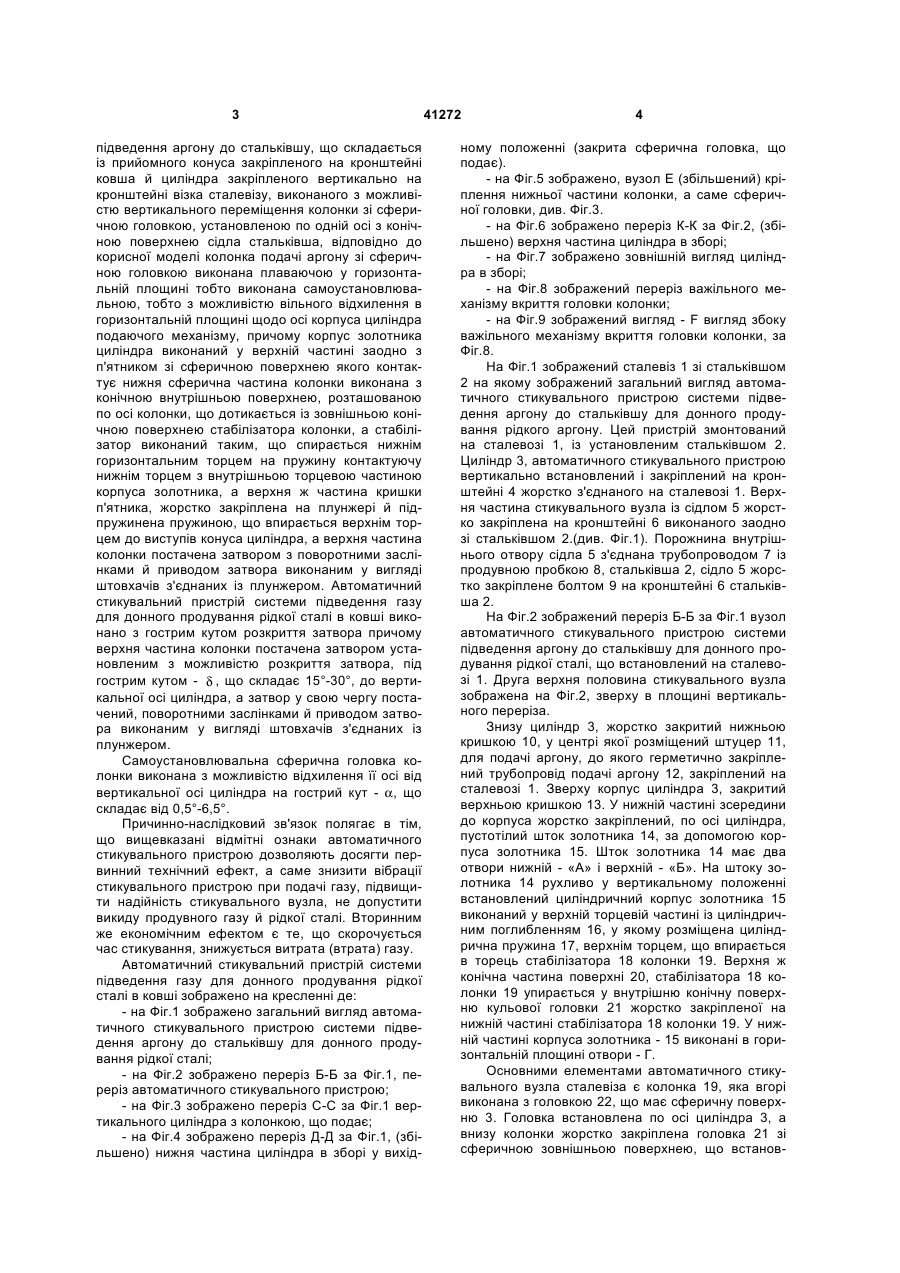 3 41272 4

підведення аргону до стальківшу, що складається із прийомного конуса закріпленого на кронштейні ковша й циліндра закріпленого вертикально на кронштейні візка сталевізу, виконаного з можливістю вертикального переміщення колонки зі сферичною головкою, установленою по одній осі з конічною поверхнею сідла стальківша, відповідно до корисної моделі колонка подачі аргону зі сферичною головкою виконана плаваючою у горизонтальній площині тобто виконана самоустановлювальною, тобто з можливістю вільного відхилення в горизонтальній площині щодо осі корпуса циліндра подаючого механізму, причому корпус золотника циліндра виконаний у верхній частині заодно з п'ятником зі сферичною поверхнею якого контактує нижня сферична частина колонки виконана з конічною внутрішньою поверхнею, розташованою по осі колонки, що дотикається із зовнішньою конічною поверхнею стабілізатора колонки, а стабілізатор виконаний таким, що спирається нижнім горизонтальним торцем на пружину контактуючу нижнім торцем з внутрішньою торцевою частиною корпуса золотника, а верхня ж частина кришки п'ятника, жорстко закріплена на плунжері й підпружинена пружиною, що впирається верхнім торцем до виступів конуса циліндра, а верхня частина колонки постачена затвором з поворотними заслінками й приводом затвора виконаним у вигляді штовхачів з'єднаних із плунжером. Автоматичний стикувальний пристрій системи підведення газу для донного продування рідкої сталі в ковші виконано з гострим кутом розкриття затвора причому верхня частина колонки постачена затвором установленим з можливістю розкриття затвора, під гострим кутом - $\delta$, що складає 15°-30°, до вертикальної осі циліндра, а затвор у свою чергу постачений, поворотними заслінками й приводом затвора виконаним у вигляді штовхачів з'єднаних із плунжером.

Самоустановлювальна сферична головка колонки виконана з можливістю відхилення її осі від вертикальної осі циліндра на гострий кут - $\alpha$, що складає від 0,5°-6,5°.

Причинно-наслідковий зв'язок полягає в тім, що вищевказані відмітні ознаки автоматичного стикувального пристрою дозволяють досягти первинний технічний ефект, а саме знизити вібрації стикувального пристрою при подачі газу, підвищити надійність стикувального вузла, не допустити викиду продувного газу й рідкої сталі. Вторинним же економічним ефектом є те, що скорочується час стикування, знижується витрата (втрата) газу.

Автоматичний стикувальний пристрій системи підведення газу для донного продування рідкої сталі в ковші зображено на кресленні де:

- на Фіг.1 зображено загальний вигляд автоматичного стикувального пристрою системи підведення аргону до стальківшу для донного продування рідкої сталі;

- на Фіг.2 зображено переріз Б-Б за Фіг.1, переріз автоматичного стикувального пристрою;

- на Фіг.3 зображено переріз С-С за Фіг.1 вертикального циліндра з колонкою, що подає;

- на Фіг.4 зображено переріз Д-Д за Фіг.1, (збільшено) нижня частина циліндра в зборі у вихідному положенні (закрита сферична головка, що подає).

- на Фіг.5 зображено, вузол Е (збільшений) кріплення нижньої частини колонки, а саме сферичної головки, див. Фіг.3.

- на Фіг.6 зображено переріз К-К за Фіг.2, (збільшено) верхня частина циліндра в зборі;

- на Фіг.7 зображено зовнішній вигляд циліндра в зборі;

- на Фіг.8 зображений переріз важільного механізму вкриття головки колонки;

- на Фіг.9 зображений вигляд - F вигляд збоку важільного механізму вкриття головки колонки, за Фіг.8.

На Фіг.1 зображений сталевіз 1 зі стальківшом 2 на якому зображений загальний вигляд автоматичного стикувального пристрою системи підведення аргону до стальківшу для донного продування рідкого аргону. Цей пристрій змонтований на сталевозі 1, із установленим стальківшом 2. Циліндр 3, автоматичного стикувального пристрою вертикально встановлений і закріплений на кронштейні 4 жорстко з'єднаного на сталевозі 1. Верхня частина стикувального вузла із сідлом 5 жорстко закріплена на кронштейні 6 виконаного заодно зі стальківшом 2.(див. Фіг.1). Порожнина внутрішнього отвору сідла 5 з'єднана трубопроводом 7 із продувною пробкою 8, стальківша 2, сідло 5 жорстко закріплене болтом 9 на кронштейні 6 стальківша 2.

На Фіг.2 зображений переріз Б-Б за Фіг.1 вузол автоматичного стикувального пристрою системи підведення аргону до стальківшу для донного продування рідкої сталі, що встановлений на сталевозі 1. Друга верхня половина стикувального вузла зображена на Фіг.2, зверху в площині вертикального переріза.

Знизу циліндр 3, жорстко закритий нижньою кришкою 10, у центрі якої розміщений штуцер 11, для подачі аргону, до якого герметично закріплений трубопровід подачі аргону 12, закріплений на сталевозі 1. Зверху корпус циліндра 3, закритий верхньою кришкою 13. У нижній частині зсередини до корпуса жорстко закріплений, по осі циліндра, пустотілий шток золотника 14, за допомогою корпуса золотника 15. Шток золотника 14 має два отвори нижній - «А» і верхній - «Б». На штоку золотника 14 рухливо у вертикальному положенні встановлений циліндричний корпус золотника 15 виконаний у верхній торцевій частині із циліндричним поглибленням 16, у якому розміщена циліндрична пружина 17, верхнім торцем, що впирається в торець стабілізатора 18 колонки 19. Верхня ж конічна частина поверхні 20, стабілізатора 18 колонки 19 упирається у внутрішню конічну поверхню кульової головки 21 жорстко закріпленої на нижній частині стабілізатора 18 колонки 19. У нижній частині корпуса золотника - 15 виконані в горизонтальній площині отвори - Г.

Основними елементами автоматичного стикувального вузла сталевіза є колонка 19, яка вгорі виконана з головкою 22, що має сферичну поверхню 3. Головка встановлена по осі циліндра 3, а внизу колонки жорстко закріплена головка 21 зі сферичною зовнішньою поверхнею, що встанов-